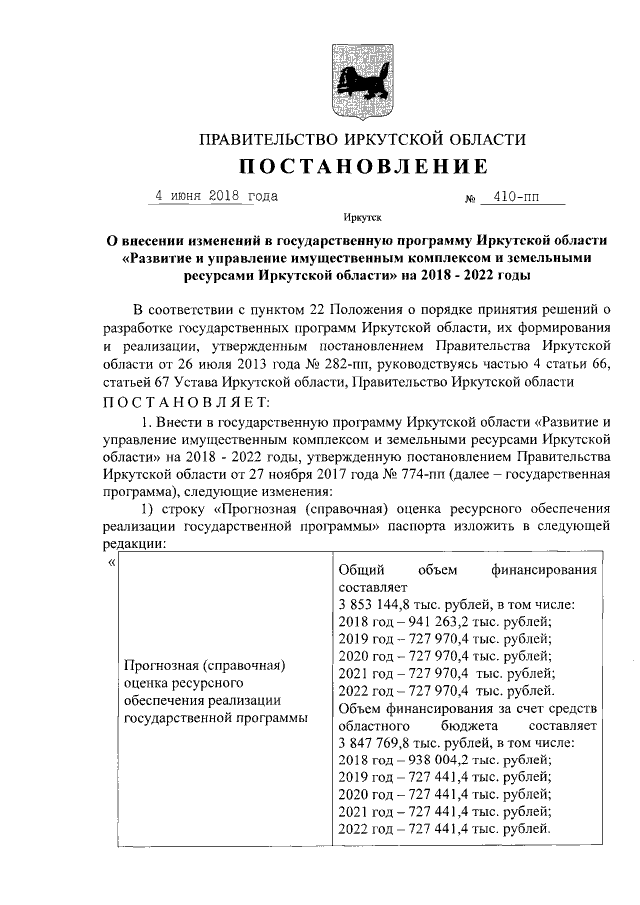 ПРАВИТЕЛЬСТВО ИРКУТСКОЙ ОБЛАСТИ
ПОСТАНОВЛЕНИЕ

4 июня 2018 года № 410-пп

Иркутск

О внесении изменений в государственную программу Иркутской области «Развитие и управление имущественным комплексом и земельными ресурсами Иркутской области» на 2018 - 2022 годы

В соответствии с пунктом 22 Положения о порядке принятия решений о разработке государственных программ Иркутской области, их формирования и реализации, утвержденным постановлением Правительства Иркутской области от 26 июля 2013 года № 282-пп, руководствуясь частью 4 статьи 66, статьей 67 Устава Иркутской области, Правительство Иркутской области
ПОСТАНОВЛЯЕТ:

1. Внести в государственную программу Иркутской области «Развитие и управление имущественным комплексом и земельными ресурсами Иркутской области» на 2018 - 2022 годы, утвержденную постановлением Правительства Иркутской области от 27 ноября 2017 года № 774-пп (далее – государственная программа), следующие изменения:

1) строку «Прогнозная (справочная) оценка ресурсного обеспечения реализации государственной программы» паспорта изложить в следующей редакции:

«

| Прогнозная (справочная) оценка ресурсного обеспечения реализации государственной программы | Общий объем финансирования составляет 3 853 144,8 тыс. рублей, в том числе: 2018 год – 941 263,2 тыс. рублей; 2019 год – 727 970,4 тыс. рублей; 2020 год – 727 970,4 тыс. рублей; 2021 год – 727 970,4 тыс. рублей; 2022 год – 727 970,4 тыс. рублей. Объем финансирования за счет средств областного бюджета составляет 3 847 769,8 тыс. рублей, в том числе: 2018 год – 938 004,2 тыс. рублей; 2019 год – 727 441,4 тыс. рублей; 2020 год – 727 441,4 тыс. рублей; 2021 год – 727 441,4 тыс. рублей; 2022 год – 727 441,4 тыс. рублей. |
|---|---|